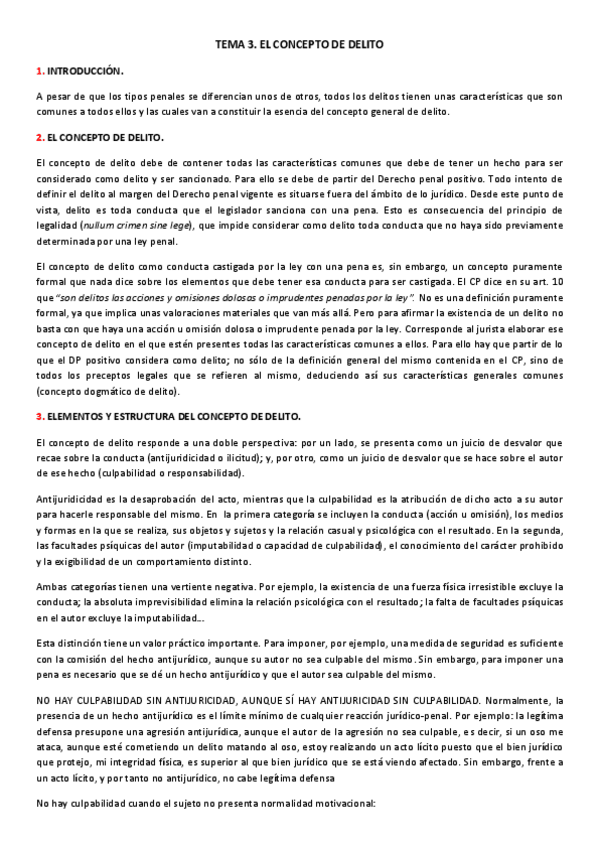 TEMA 3. EL CONCEPTO DE DELITO

1. INTRODUCCIÓN.

A pesar de que los tipos penales se diferencian unos de otros, todos los delitos tienen unas características que son comunes a todos ellos y las cuales van a constituir la esencia del concepto general de delito.

2. EL CONCEPTO DE DELITO.

El concepto de delito debe de contener todas las características comunes que debe de tener un hecho para ser considerado como delito y ser sancionado. Para ello se debe de partir del Derecho penal positivo. Todo intento de definir el delito al margen del Derecho penal vigente es situarse fuera del ámbito de lo jurídico. Desde este punto de vista, delito es toda conducta que el legislador sanciona con una pena. Esto es consecuencia del principio de legalidad (nullum crimen sine lege), que impide considerar como delito toda conducta que no haya sido previamente determinada por una ley penal.

El concepto de delito como conducta castigada por la ley con una pena es, sin embargo, un concepto puramente formal que nada dice sobre los elementos que debe tener esa conducta para ser castigada. El CP dice en su art. 10 que "son delitos las acciones y omisiones dolosas o imprudentes penadas por la ley". No es una definición puramente formal, ya que implica unas valoraciones materiales que van más allá. Pero para afirmar la existencia de un delito no basta con que haya una acción u omisión dolosa o imprudente penada por la ley. Corresponde al jurista elaborar ese concepto de delito en el que estén presentes todas las características comunes a ellos. Para ello hay que partir de lo que el DP positivo considera como delito; no sólo de la definición general del mismo contenida en el CP, sino de todos los preceptos legales que se refieren al mismo, deduciendo así sus características generales comunes (concepto dogmático de delito).

3. ELEMENTOS Y ESTRUCTURA DEL CONCEPTO DE DELITO.

El concepto de delito responde a una doble perspectiva: por un lado, se presenta como un juicio de desvalor que recae sobre la conducta (antijuridicidad o ilicitud); y, por otro, como un juicio de desvalor que se hace sobre el autor de ese hecho (culpabilidad o responsabilidad).

Antijuridicidad es la desaprobación del acto, mientras que la culpabilidad es la atribución de dicho acto a su autor para hacerle responsable del mismo. En la primera categoría se incluyen la conducta (acción u omisión), los medios y formas en la que se realiza, sus objetos y sujetos y la relación casual y psicológica con el resultado. En la segunda, las facultades psíquicas del autor (imputabilidad o capacidad de culpabilidad), el conocimiento del carácter prohibido y la exigibilidad de un comportamiento distinto.

Ambas categorías tienen una vertiente negativa. Por ejemplo, la existencia de una fuerza física irresistible excluye la conducta; la absoluta imprevisibilidad elimina la relación psicológica con el resultado; la falta de facultades psíquicas en el autor excluye la imputabilidad...

Esta distinción tiene un valor práctico importante. Para imponer, por ejemplo, una medida de seguridad es suficiente con la comisión del hecho antijurídico, aunque su autor no sea culpable del mismo. Sin embargo, para imponer una pena es necesario que se dé un hecho antijurídico y que el autor sea culpable del mismo.

NO HAY CULPABILIDAD SIN ANTIJURICIDAD, AUNQUE SÍ HAY ANTIJURICIDAD SIN CULPABILIDAD. Normalmente, la presencia de un hecho antijurídico es el límite mínimo de cualquier reacción jurídico-penal. Por ejemplo: la legítima defensa presupone una agresión antijurídica, aunque el autor de la agresión no sea culpable, es decir, si un oso me ataca, aunque esté cometiendo un delito matando al oso, estoy realizando un acto lícito puesto que el bien jurídico que protejo, mi integridad física, es superior al que bien jurídico que se está viendo afectado. Sin embargo, frente a un acto lícito, y por tanto no antijurídico, no cabe legítima defensa

No hay culpabilidad cuando el sujeto no presenta normalidad motivacional: